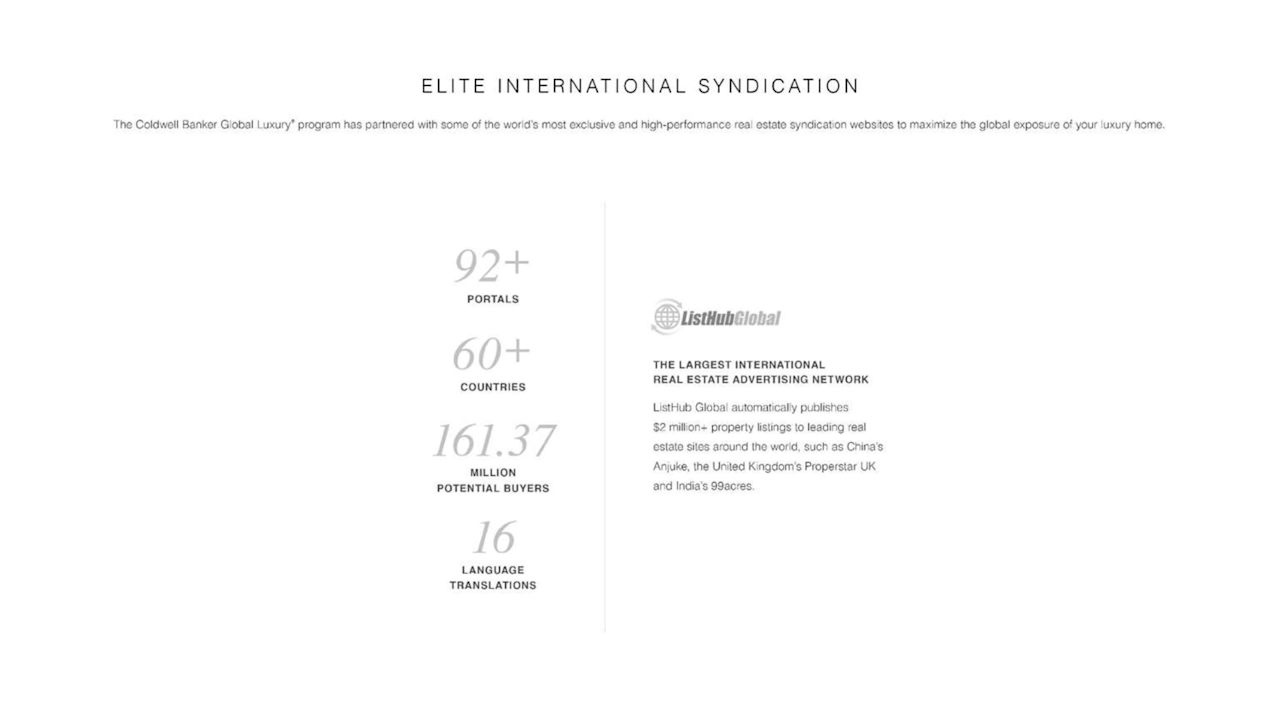 ELITE INTERNATIONAL SYNDICATION

The Coldwell Banker Global Luxury® program has partnered with some of the world's most exclusive and high-performance real estate syndication websites to maximize the global exposure of your luxury home.

92+
PORTALS

60+
COUNTRIES

161.37
MILLION
POTENTIAL BUYERS

16
LANGUAGE
TRANSLATIONS

ListHubGlobal

THE LARGEST INTERNATIONAL
REAL ESTATE ADVERTISING NETWORK

ListHub Global automatically publishes $2 million+ property listings to leading real estate sites around the world, such as China's Anjuke, the United Kingdom's Properstar UK and India's 99acres.